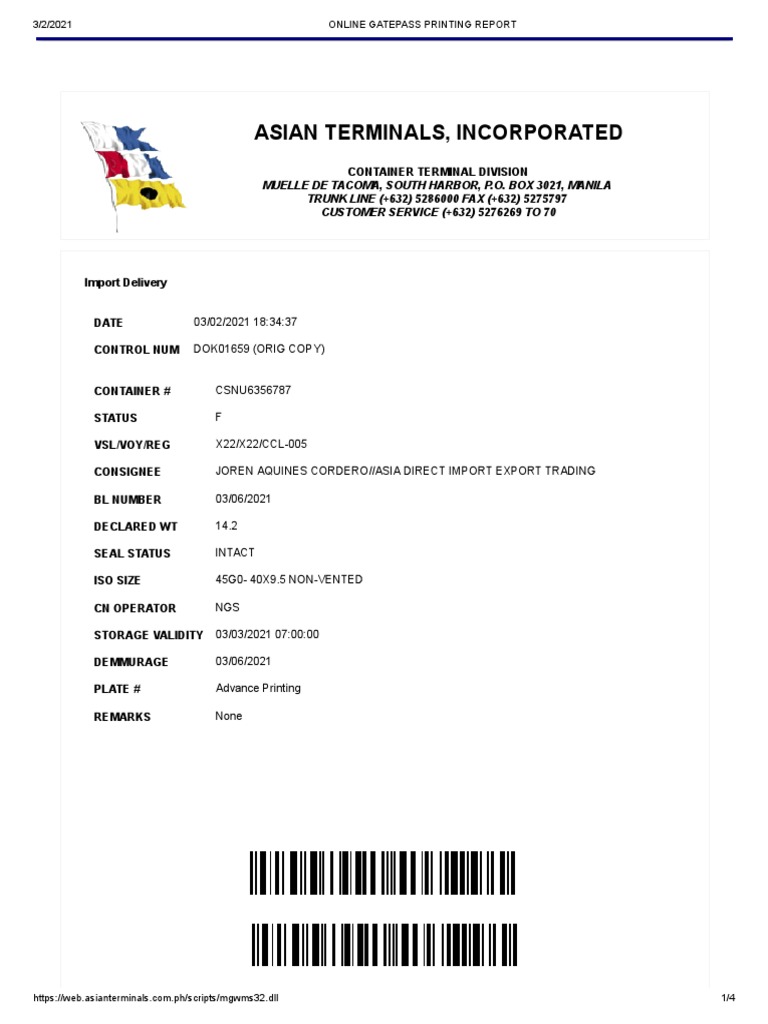 3/2/2021 ONLINE GATEPASS PRINTING REPORT

ASIAN TERMINALS, INCORPORATED

CONTAINER TERMINAL DIVISION
MUELLE DE TACOMA, SOUTH HARBOR, P.O. BOX 3021, MANILA
TRUNK LINE (+632) 5286000 FAX (+632) 5275797
CUSTOMER SERVICE (+632) 5276269 TO 70

Import Delivery

| | |
|---|---|
| DATE | 03/02/2021 18:34:37 |
| CONTROL NUM | DOK01659 (ORIG COPY) |
| CONTAINER # | CSNU6356787 |
| STATUS | F |
| VSL/VOY/REG | X22/X22/CCL-005 |
| CONSIGNEE | JOREN AQUINES CORDERO//ASIA DIRECT IMPORT EXPORT TRADING |
| BL NUMBER | 03/06/2021 |
| DECLARED WT | 14.2 |
| SEAL STATUS | INTACT |
| ISO SIZE | 45G0- 40X9.5 NON-VENTED |
| CN OPERATOR | NGS |
| STORAGE VALIDITY | 03/03/2021 07:00:00 |
| DEMMURAGE | 03/06/2021 |
| PLATE # | Advance Printing |
| REMARKS | None |

https://web.asianterminals.com.ph/scripts/mgwms32.dll 1/4